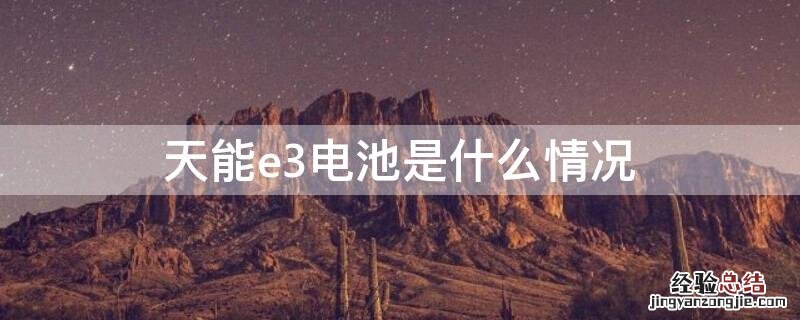 天能e3电池是什么情况

经验总结
jingyanzongjie.com